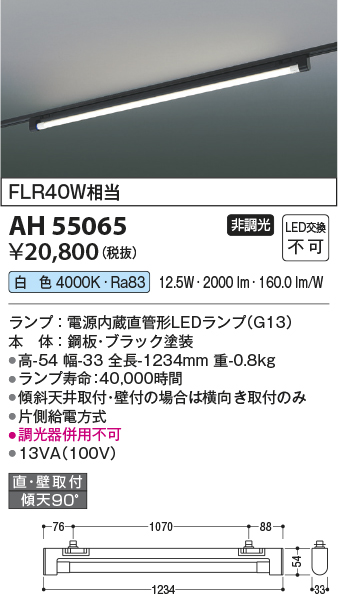 FLR40W相当

AH 55065

非調光

LED交換 不可

¥20,800 (税抜)

白 色 4000K・Ra83 12.5W・2000 lm・160.0 lm/W

ランプ：電源内蔵直管形LEDランプ(G13)
本 体：鋼板・ブラック塗装
●高-54 幅-33 全長-1234mm 重-0.8kg
●ランプ寿命：40,000時間
●傾斜天井取付・壁付の場合は横向き取付のみ
●片側給電方式
●調光器併用不可
●13VA(100V)

直・壁取付
傾天90°

76
1070
88
54
1234
33